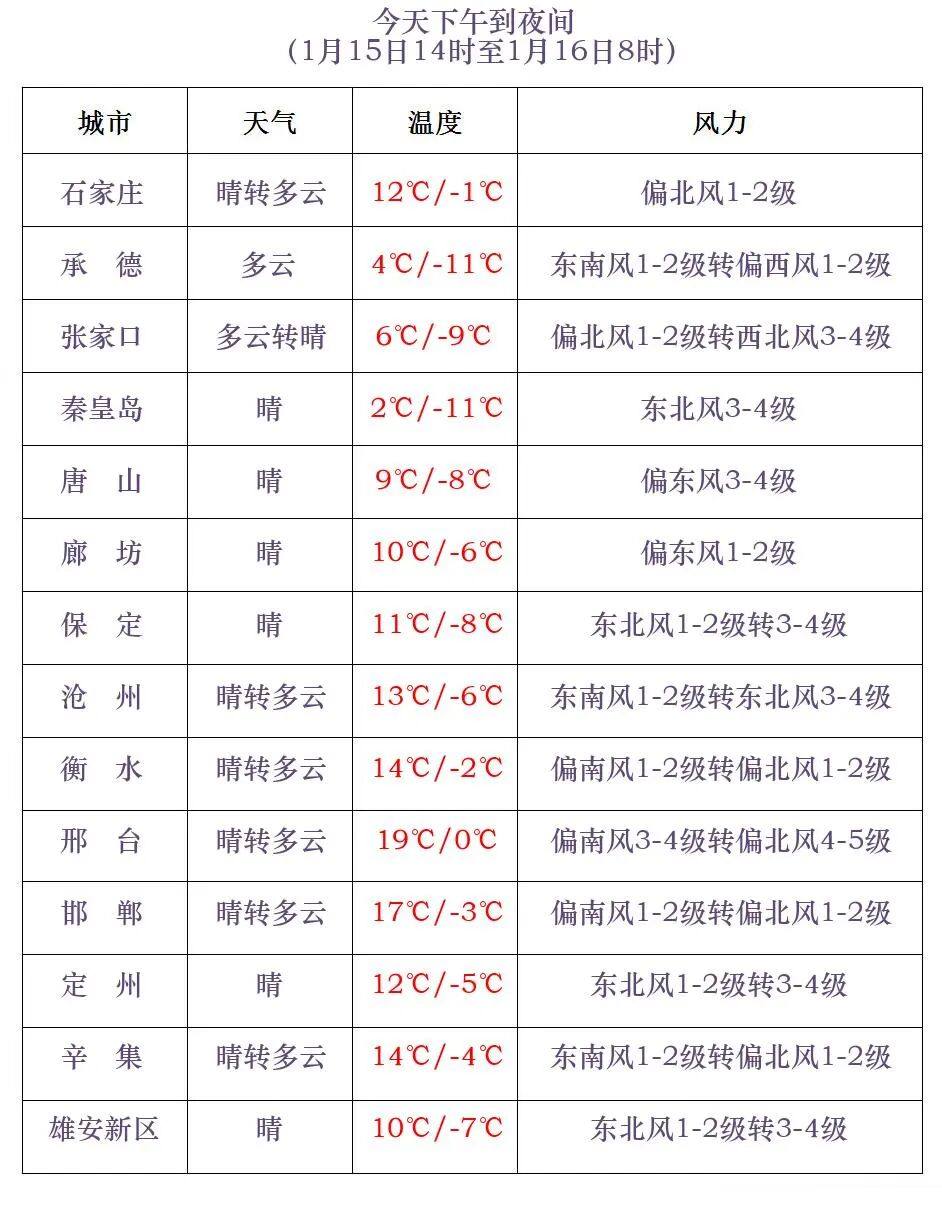 今天下午到夜间
（1月15日14时至1月16日8时）

| 城市 | 天气 | 温度 | 风力 |
|---|---|---|---|
| 石家庄 | 晴转多云 | 12℃/-1℃ | 偏北风1-2级 |
| 承　德 | 多云 | 4℃/-11℃ | 东南风1-2级转偏西风1-2级 |
| 张家口 | 多云转晴 | 6℃/-9℃ | 偏北风1-2级转西北风3-4级 |
| 秦皇岛 | 晴 | 2℃/-11℃ | 东北风3-4级 |
| 唐　山 | 晴 | 9℃/-8℃ | 偏东风3-4级 |
| 廊　坊 | 晴 | 10℃/-6℃ | 偏东风1-2级 |
| 保　定 | 晴 | 11℃/-8℃ | 东北风1-2级转3-4级 |
| 沧　州 | 晴转多云 | 13℃/-6℃ | 东南风1-2级转东北风3-4级 |
| 衡　水 | 晴转多云 | 14℃/-2℃ | 偏南风1-2级转偏北风1-2级 |
| 邢　台 | 晴转多云 | 19℃/0℃ | 偏南风3-4级转偏北风4-5级 |
| 邯　郸 | 晴转多云 | 17℃/-3℃ | 偏南风1-2级转偏北风1-2级 |
| 定　州 | 晴 | 12℃/-5℃ | 东北风1-2级转3-4级 |
| 辛　集 | 晴转多云 | 14℃/-4℃ | 东南风1-2级转偏北风1-2级 |
| 雄安新区 | 晴 | 10℃/-7℃ | 东北风1-2级转3-4级 |